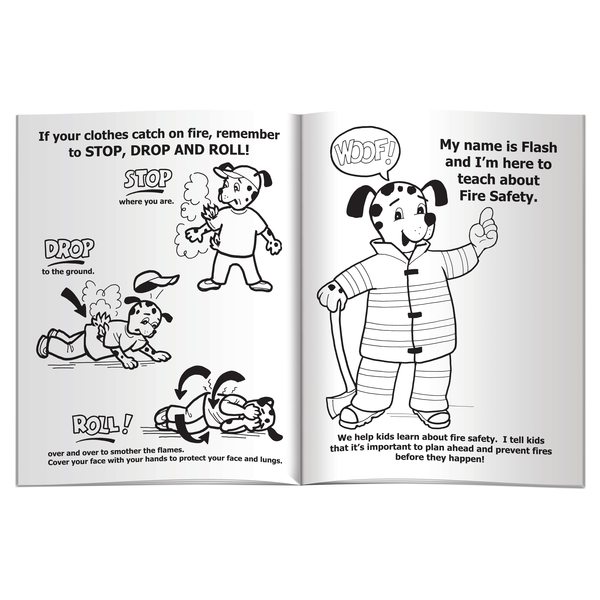 If your clothes catch on fire, remember to STOP, DROP AND ROLL!

STOP
where you are.

DROP
to the ground.

ROLL!
over and over to smother the flames.
Cover your face with your hands to protect your face and lungs.

WOOF!

My name is Flash and I'm here to teach about Fire Safety.

We help kids learn about fire safety. I tell kids that it's important to plan ahead and prevent fires before they happen!